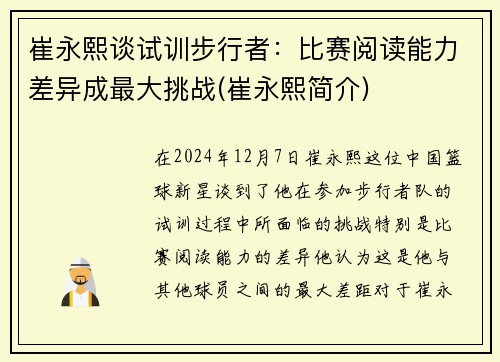 崔永熙谈试训步行者：比赛阅读能力差异成最大挑战(崔永熙简介)

在2024年12月7日崔永熙这位中国篮球新星谈到了他在参加步行者队的试训过程中所面临的挑战特别是比赛阅读能力的差异他认为这是他与其他球员之间的最大差距对于崔永